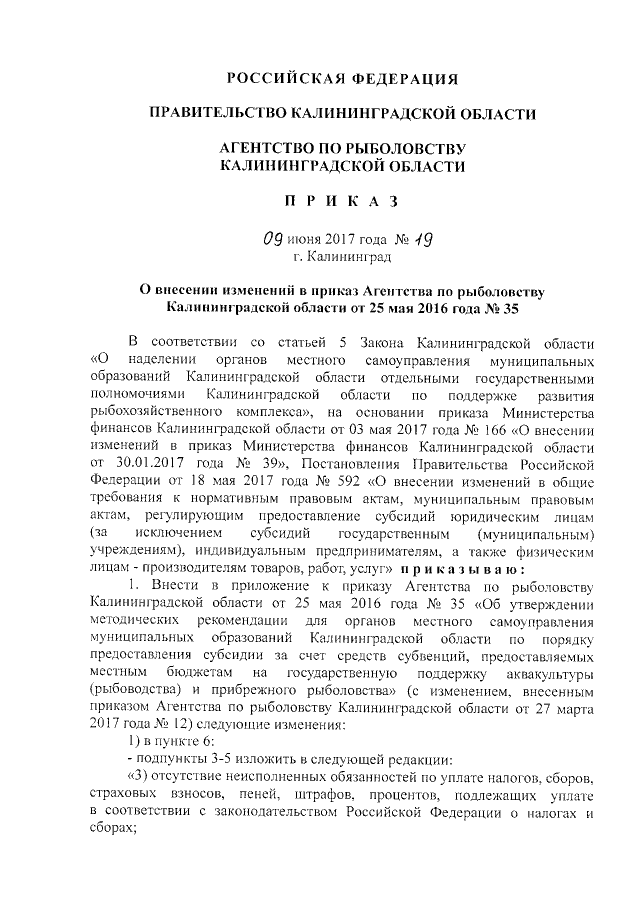 РОССИЙСКАЯ ФЕДЕРАЦИЯ

ПРАВИТЕЛЬСТВО КАЛИНИНГРАДСКОЙ ОБЛАСТИ

АГЕНТСТВО ПО РЫБОЛОВСТВУ КАЛИНИНГРАДСКОЙ ОБЛАСТИ

П Р И К А З

09 июня 2017 года № 19
г. Калининград

О внесении изменений в приказ Агентства по рыболовству Калининградской области от 25 мая 2016 года № 35

В соответствии со статьей 5 Закона Калининградской области «О наделении органов местного самоуправления муниципальных образований Калининградской области отдельными государственными полномочиями Калининградской области по поддержке развития рыбохозяйственного комплекса», на основании приказа Министерства финансов Калининградской области от 03 мая 2017 года № 166 «О внесении изменений в приказ Министерства финансов Калининградской области от 30.01.2017 года № 39», Постановления Правительства Российской Федерации от 18 мая 2017 года № 592 «О внесении изменений в общие требования к нормативным правовым актам, муниципальным правовым актам, регулирующим предоставление субсидий юридическим лицам (за исключением субсидий государственным (муниципальным) учреждениям), индивидуальным предпринимателям, а также физическим лицам - производителям товаров, работ, услуг» п р и к а з ы в а ю :

1. Внести в приложение к приказу Агентства по рыболовству Калининградской области от 25 мая 2016 года № 35 «Об утверждении методических рекомендации для органов местного самоуправления муниципальных образований Калининградской области по порядку предоставления субсидии за счет средств субвенций, предоставляемых местным бюджетам на государственную поддержку аквакультуры (рыбоводства) и прибрежного рыболовства» (с изменением, внесенным приказом Агентства по рыболовству Калининградской области от 27 марта 2017 года № 12) следующие изменения:

1) в пункте 6:

- подпункты 3-5 изложить в следующей редакции:

«3) отсутствие неисполненных обязанностей по уплате налогов, сборов, страховых взносов, пеней, штрафов, процентов, подлежащих уплате в соответствии с законодательством Российской Федерации о налогах и сборах;